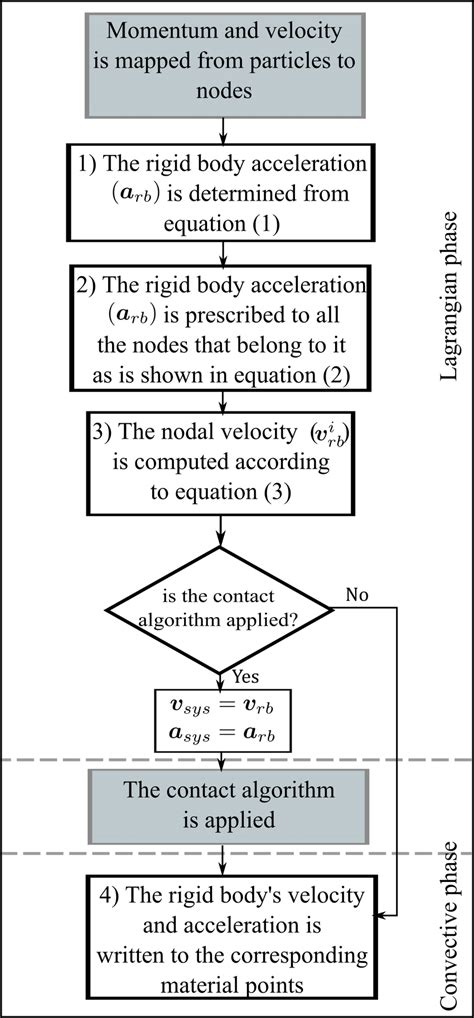 Momentum and velocity is mapped from particles to nodes

1) The rigid body acceleration $(\boldsymbol{a}_{rb})$ is determined from equation (1)

2) The rigid body acceleration $(\boldsymbol{a}_{rb})$ is prescribed to all the nodes that belong to it as is shown in equation (2)

3) The nodal velocity $(\boldsymbol{v}_{rb}^{i})$ is computed according to equation (3)

is the contact algorithm applied?

No

Yes

$\boldsymbol{v}_{sys} = \boldsymbol{v}_{rb}$
$\boldsymbol{a}_{sys} = \boldsymbol{a}_{rb}$

The contact algorithm is applied

4) The rigid body's velocity and acceleration is written to the corresponding material points

Lagrangian phase

Convective phase